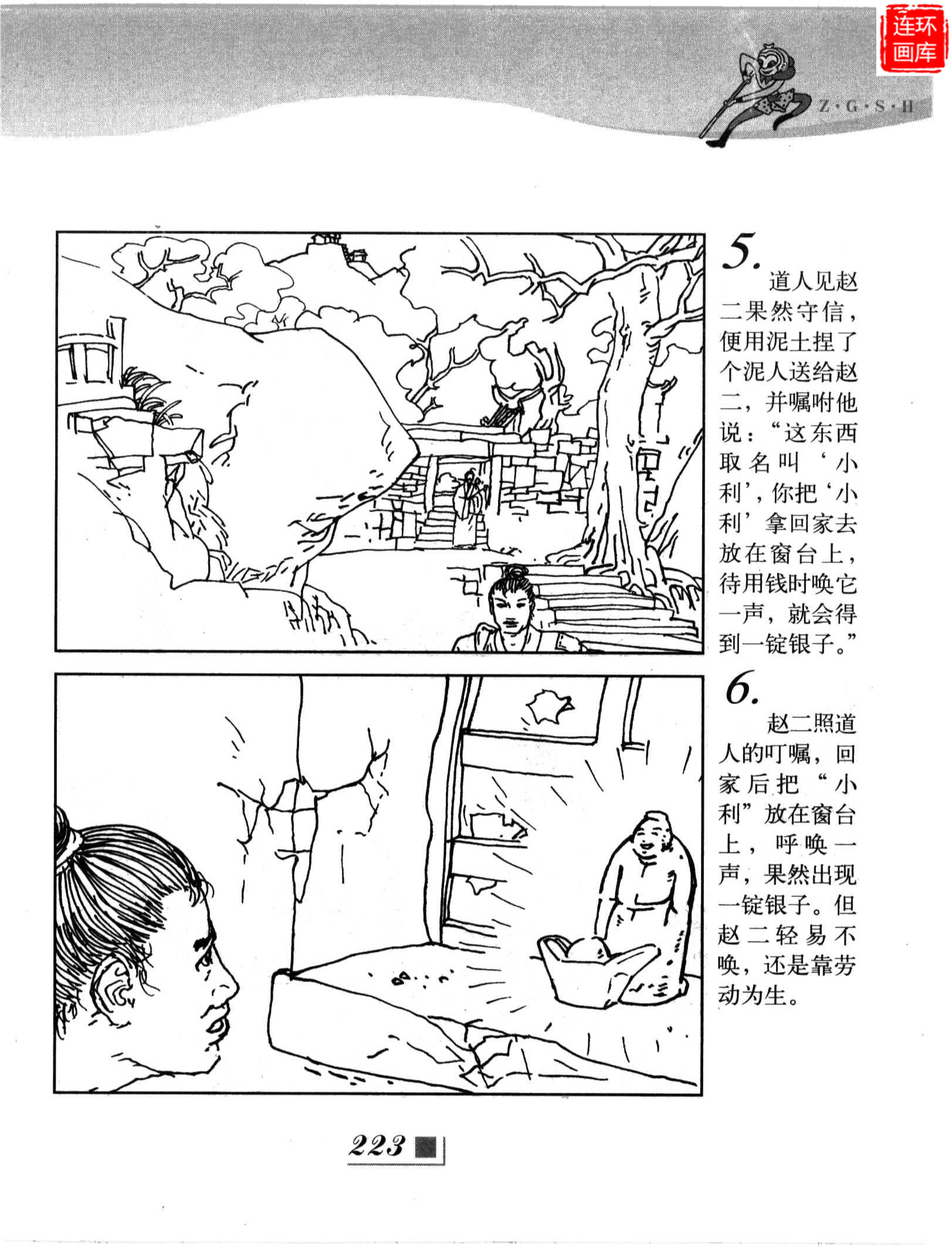 Z·G·S·H

5.

道人见赵二果然守信，便用泥土捏了个泥人送给赵二，并嘱咐他说：“这东西取名叫‘小利’，你把‘小利’拿回家去放在窗台上，待用钱时唤它一声，就会得到一锭银子。”

6.

赵二照道人的叮嘱，回家后把“小利”放在窗台上，呼唤一声，果然出现一锭银子。但赵二轻易不唤，还是靠劳动为生。

223

连环画库